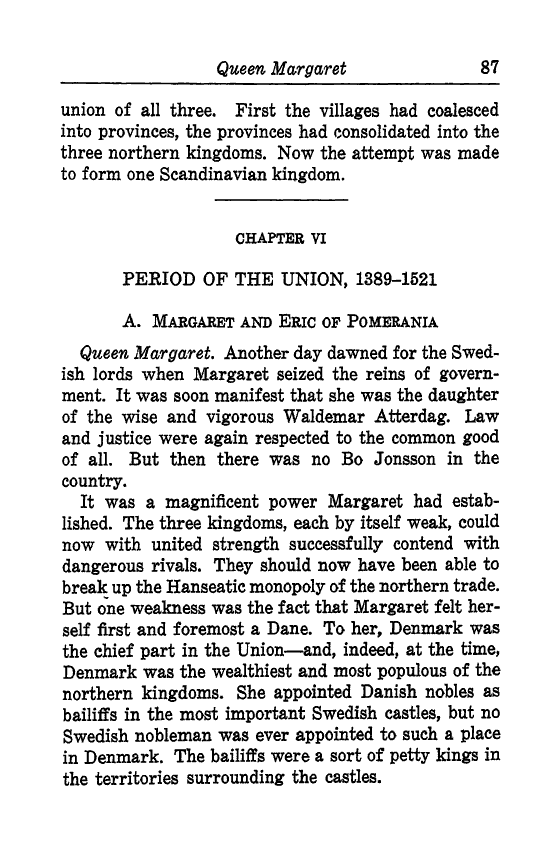 Queen Margaret 87

union of all three. First the villages had coalesced into provinces, the provinces had consolidated into the three northern kingdoms. Now the attempt was made to form one Scandinavian kingdom.

CHAPTER VI

PERIOD OF THE UNION, 1389–1521

A. MARGARET AND ERIC OF POMERANIA

Queen Margaret. Another day dawned for the Swedish lords when Margaret seized the reins of government. It was soon manifest that she was the daughter of the wise and vigorous Waldemar Atterdag. Law and justice were again respected to the common good of all. But then there was no Bo Jonsson in the country.

It was a magnificent power Margaret had established. The three kingdoms, each by itself weak, could now with united strength successfully contend with dangerous rivals. They should now have been able to break up the Hanseatic monopoly of the northern trade. But one weakness was the fact that Margaret felt herself first and foremost a Dane. To her, Denmark was the chief part in the Union—and, indeed, at the time, Denmark was the wealthiest and most populous of the northern kingdoms. She appointed Danish nobles as bailiffs in the most important Swedish castles, but no Swedish nobleman was ever appointed to such a place in Denmark. The bailiffs were a sort of petty kings in the territories surrounding the castles.